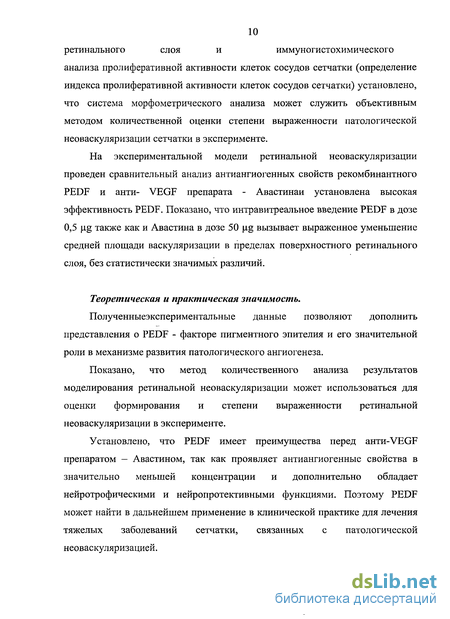 10

ретинального слоя и иммуногистохимического анализа пролиферативной активности клеток сосудов сетчатки (определение индекса пролиферативной активности клеток сосудов сетчатки) установлено, что система морфометрического анализа может служить объективным методом количественной оценки степени выраженности патологической неоваскуляризации сетчатки в эксперименте.

На экспериментальной модели ретинальной неоваскуляризации проведен сравнительный анализ антиангиогенных свойств рекомбинантного PEDF и анти- VEGF препарата - Авастинаи установлена высокая эффективность PEDF. Показано, что интравитреальное введение PEDF в дозе 0,5 μg также как и Авастина в дозе 50 μg вызывает выраженное уменьшение средней площади васкуляризации в пределах поверхностного ретинального слоя, без статистически значимых различий.

Теоретическая и практическая значимость.

Полученныеэкспериментальные данные позволяют дополнить представления о PEDF - факторе пигментного эпителия и его значительной роли в механизме развития патологического ангиогенеза.

Показано, что метод количественного анализа результатов моделирования ретинальной неоваскуляризации может использоваться для оценки формирования и степени выраженности ретинальной неоваскуляризации в эксперименте.

Установлено, что PEDF имеет преимущества перед анти-VEGF препаратом – Авастином, так как проявляет антиангиогенные свойства в значительно меньшей концентрации и дополнительно обладает нейротрофическими и нейропротективными функциями. Поэтому PEDF может найти в дальнейшем применение в клинической практике для лечения тяжелых заболеваний сетчатки, связанных с патологической неоваскуляризацией.

dsLib.net
библиотека диссертаций